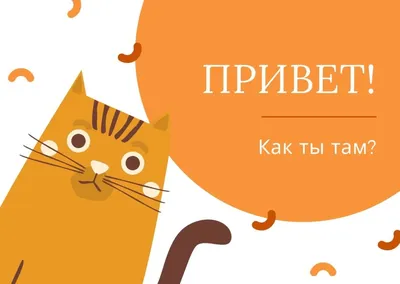 ПРИВЕТ!

Как ты там?